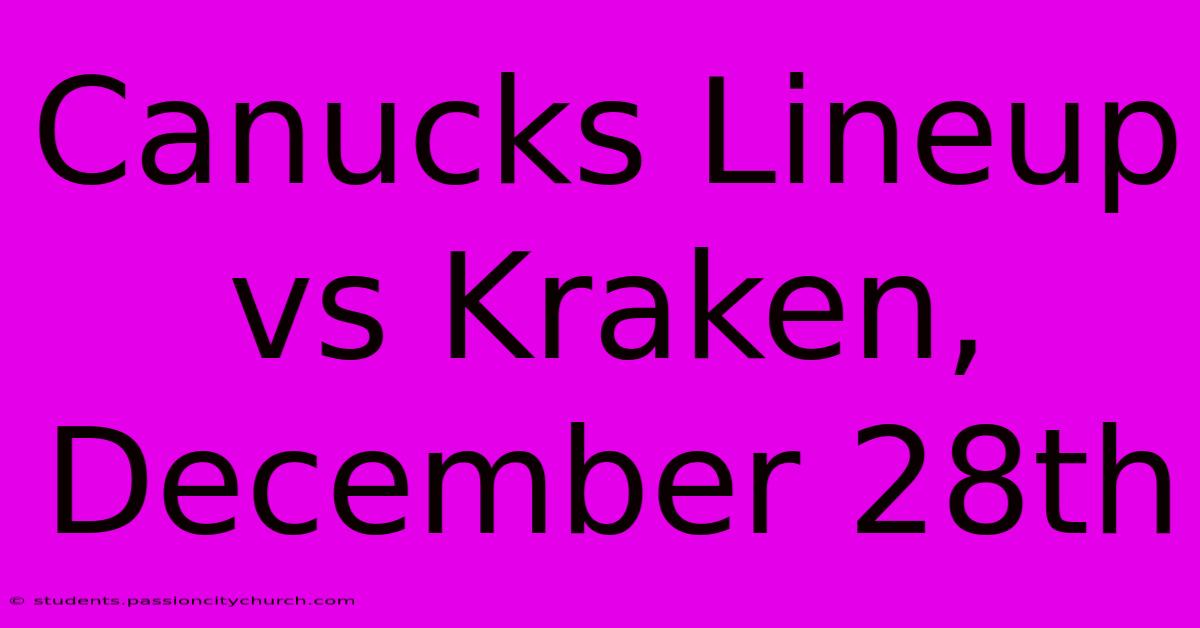 Canucks Lineup vs Kraken, December 28th

© students.passioncitychurch.com